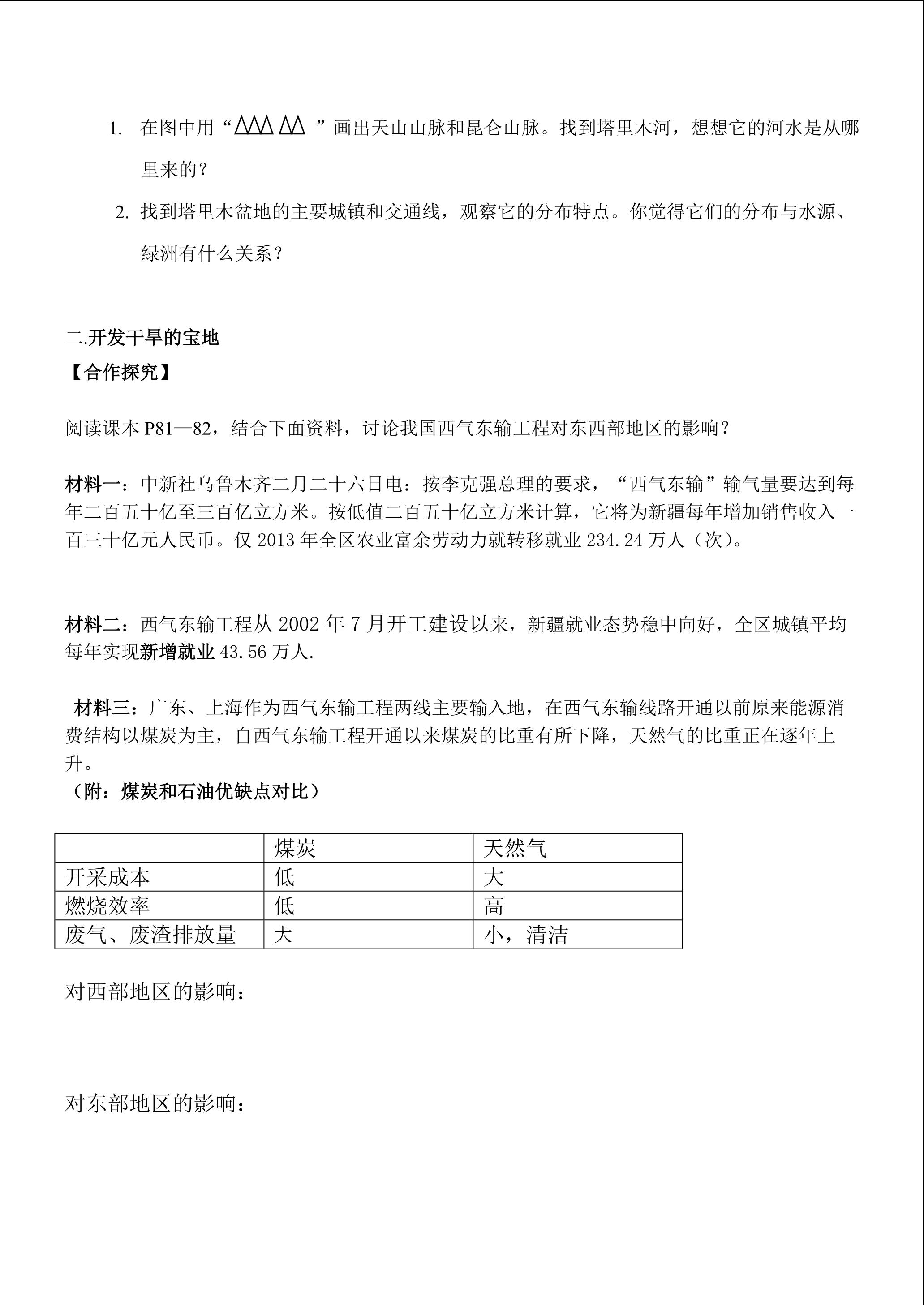 1. 在图中用“ΔΔΔ ΔΔ ”画出天山山脉和昆仑山脉。找到塔里木河，想想它的河水是从哪里来的？

2. 找到塔里木盆地的主要城镇和交通线，观察它的分布特点。你觉得它们的分布与水源、绿洲有什么关系？

二.开发干旱的宝地

【合作探究】

阅读课本 P81—82，结合下面资料，讨论我国西气东输工程对东西部地区的影响？

材料一：中新社乌鲁木齐二月二十六日电：按李克强总理的要求，“西气东输”输气量要达到每年二百五十亿至三百亿立方米。按低值二百五十亿立方米计算，它将为新疆每年增加销售收入一百三十亿元人民币。仅 2013 年全区农业富余劳动力就转移就业 234.24 万人（次）。

材料二：西气东输工程从 2002 年 7 月开工建设以来，新疆就业态势稳中向好，全区城镇平均每年实现新增就业 43.56 万人.

材料三：广东、上海作为西气东输工程两线主要输入地，在西气东输线路开通以前原来能源消费结构以煤炭为主，自西气东输工程开通以来煤炭的比重有所下降，天然气的比重正在逐年上升。

（附：煤炭和石油优缺点对比）

| | 煤炭 | 天然气 |
|---|---|---|
| 开采成本 | 低 | 大 |
| 燃烧效率 | 低 | 高 |
| 废气、废渣排放量 | 大 | 小，清洁 |

对西部地区的影响：

对东部地区的影响：